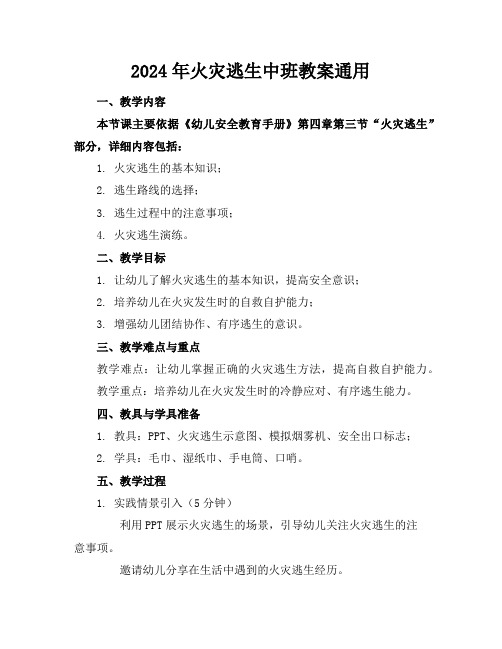 2024年火灾逃生中班教案通用

一、教学内容

本节课主要依据《幼儿安全教育手册》第四章第三节“火灾逃生”部分，详细内容包括：

1. 火灾逃生的基本知识；

2. 逃生路线的选择；

3. 逃生过程中的注意事项；

4. 火灾逃生演练。

二、教学目标

1. 让幼儿了解火灾逃生的基本知识，提高安全意识；

2. 培养幼儿在火灾发生时的自救自护能力；

3. 增强幼儿团结协作、有序逃生的意识。

三、教学难点与重点

教学难点：让幼儿掌握正确的火灾逃生方法，提高自救自护能力。

教学重点：培养幼儿在火灾发生时的冷静应对、有序逃生能力。

四、教具与学具准备

1. 教具：PPT、火灾逃生示意图、模拟烟雾机、安全出口标志；

2. 学具：毛巾、湿纸巾、手电筒、口哨。

五、教学过程

1. 实践情景引入（5分钟）

利用PPT展示火灾逃生的场景，引导幼儿关注火灾逃生的注意事项。

邀请幼儿分享在生活中遇到的火灾逃生经历。